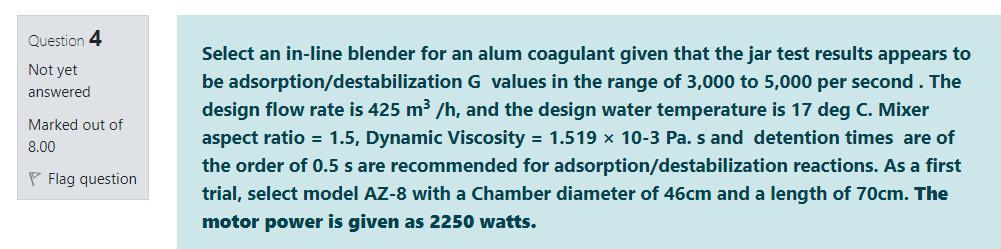 Question 4

Not yet answered

Marked out of 8.00

Flag question

Select an in-line blender for an alum coagulant given that the jar test results appears to be adsorption/destabilization G values in the range of 3,000 to 5,000 per second . The design flow rate is 425 $m^3$ /h, and the design water temperature is 17 deg C. Mixer aspect ratio = 1.5, Dynamic Viscosity = 1.519 × 10-3 Pa. s and detention times are of the order of 0.5 s are recommended for adsorption/destabilization reactions. As a first trial, select model AZ-8 with a Chamber diameter of 46cm and a length of 70cm. The motor power is given as 2250 watts.